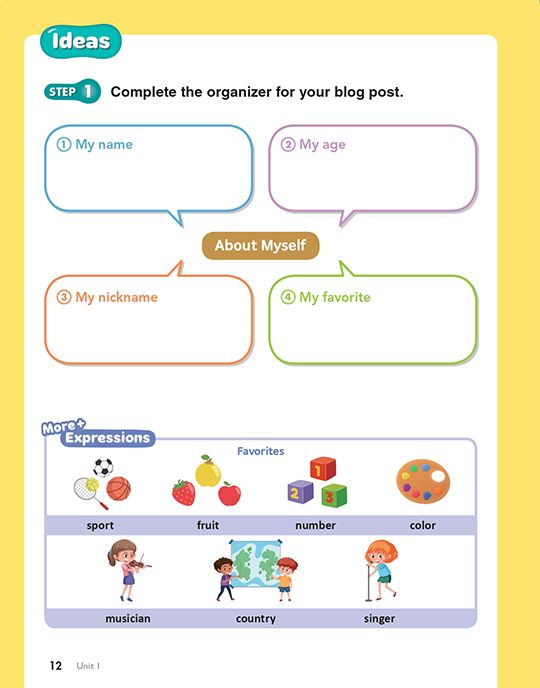 Ideas

STEP 1 Complete the organizer for your blog post.

① My name

② My age

About Myself

③ My nickname

④ My favorite

More+ Expressions

Favorites

1 2 3

sport fruit number color

musician country singer

12 Unit 1